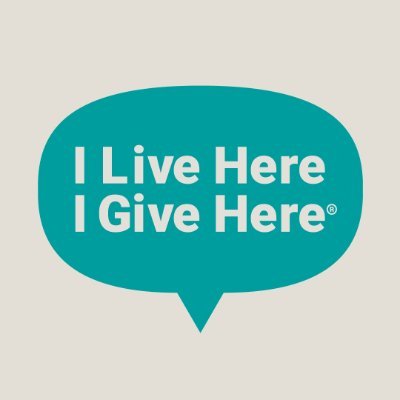 I Live Here
I Give Here®